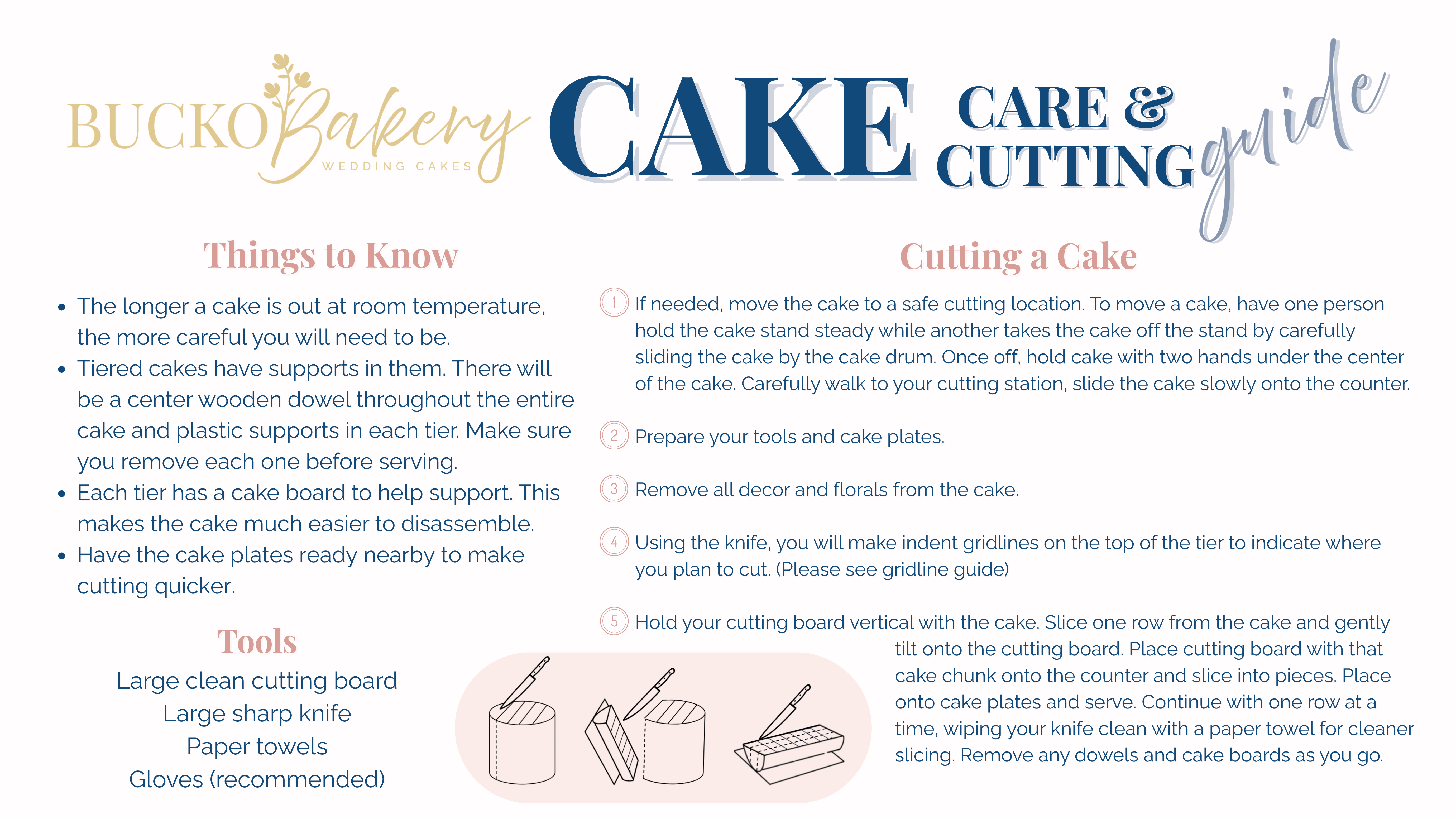 BUCKO Bakery
WEDDING CAKES

CAKE CARE & CUTTING guide

Things to Know

• The longer a cake is out at room temperature, the more careful you will need to be.
• Tiered cakes have supports in them. There will be a center wooden dowel throughout the entire cake and plastic supports in each tier. Make sure you remove each one before serving.
• Each tier has a cake board to help support. This makes the cake much easier to disassemble.
• Have the cake plates ready nearby to make cutting quicker.

Tools

Large clean cutting board
Large sharp knife
Paper towels
Gloves (recommended)

Cutting a Cake

1 If needed, move the cake to a safe cutting location. To move a cake, have one person hold the cake stand steady while another takes the cake off the stand by carefully sliding the cake by the cake drum. Once off, hold cake with two hands under the center of the cake. Carefully walk to your cutting station, slide the cake slowly onto the counter.

2 Prepare your tools and cake plates.

3 Remove all decor and florals from the cake.

4 Using the knife, you will make indent gridlines on the top of the tier to indicate where you plan to cut. (Please see gridline guide)

5 Hold your cutting board vertical with the cake. Slice one row from the cake and gently tilt onto the cutting board. Place cutting board with that cake chunk onto the counter and slice into pieces. Place onto cake plates and serve. Continue with one row at a time, wiping your knife clean with a paper towel for cleaner slicing. Remove any dowels and cake boards as you go.